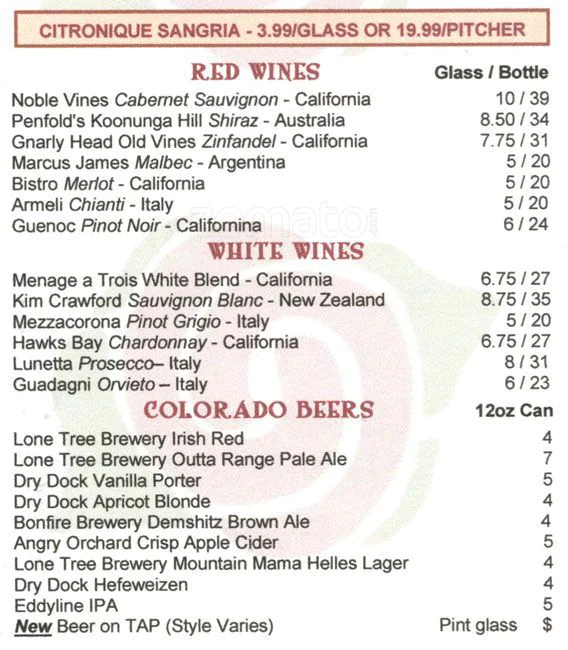 CITRONIQUE SANGRIA - 3.99/GLASS OR 19.99/PITCHER

RED WINES
Glass / Bottle

Noble Vines Cabernet Sauvignon - California 10 / 39
Penfold's Koonunga Hill Shiraz - Australia 8.50 / 34
Gnarly Head Old Vines Zinfandel - California 7.75 / 31
Marcus James Malbec - Argentina 5 / 20
Bistro Merlot - California 5 / 20
Armeli Chianti - Italy 5 / 20
Guenoc Pinot Noir - Californina 6 / 24

WHITE WINES

Menage a Trois White Blend - California 6.75 / 27
Kim Crawford Sauvignon Blanc - New Zealand 8.75 / 35
Mezzacorona Pinot Grigio - Italy 5 / 20
Hawks Bay Chardonnay - California 6.75 / 27
Lunetta Prosecco– Italy 8 / 31
Guadagni Orvieto – Italy 6 / 23

COLORADO BEERS
12oz Can

Lone Tree Brewery Irish Red 4
Lone Tree Brewery Outta Range Pale Ale 7
Dry Dock Vanilla Porter 5
Dry Dock Apricot Blonde 4
Bonfire Brewery Demshitz Brown Ale 4
Angry Orchard Crisp Apple Cider 5
Lone Tree Brewery Mountain Mama Helles Lager 4
Dry Dock Hefeweizen 4
Eddyline IPA 5
New Beer on TAP (Style Varies) Pint glass $

zomato